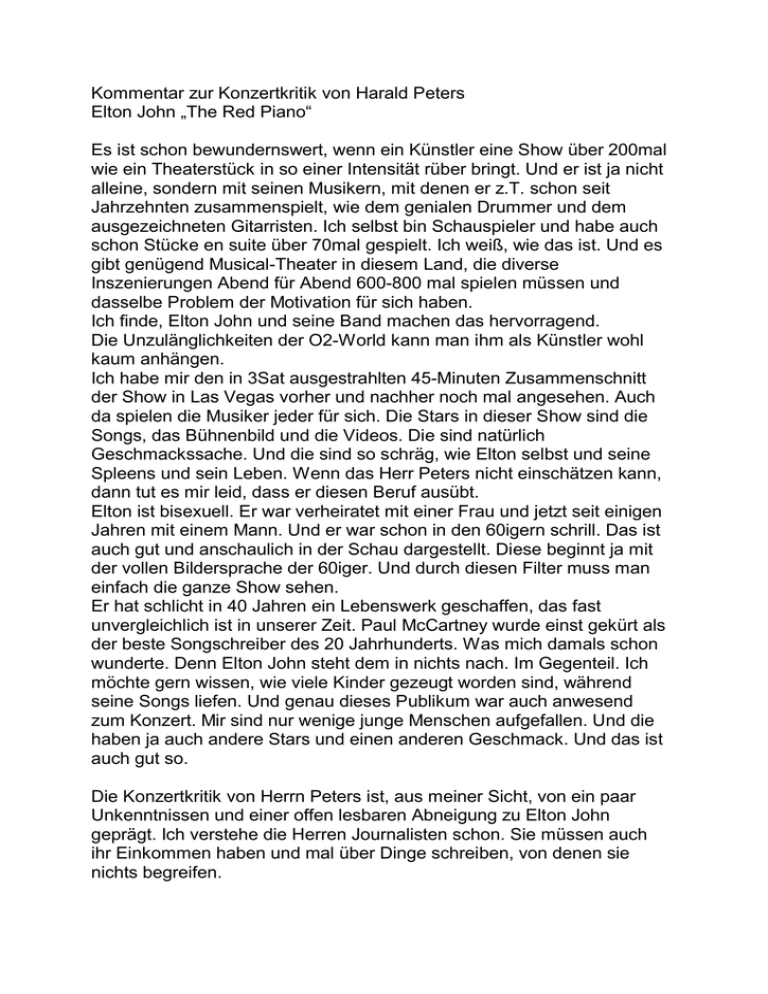 Kommentar zur Konzertkritik von Harald Peters
Elton John „The Red Piano“

Es ist schon bewundernswert, wenn ein Künstler eine Show über 200mal wie ein Theaterstück in so einer Intensität rüber bringt. Und er ist ja nicht alleine, sondern mit seinen Musikern, mit denen er z.T. schon seit Jahrzehnten zusammenspielt, wie dem genialen Drummer und dem ausgezeichneten Gitarristen. Ich selbst bin Schauspieler und habe auch schon Stücke en suite über 70mal gespielt. Ich weiß, wie das ist. Und es gibt genügend Musical-Theater in diesem Land, die diverse Inszenierungen Abend für Abend 600-800 mal spielen müssen und dasselbe Problem der Motivation für sich haben.
Ich finde, Elton John und seine Band machen das hervorragend.
Die Unzulänglichkeiten der O2-World kann man ihm als Künstler wohl kaum anhängen.
Ich habe mir den in 3Sat ausgestrahlten 45-Minuten Zusammenschnitt der Show in Las Vegas vorher und nachher noch mal angesehen. Auch da spielen die Musiker jeder für sich. Die Stars in dieser Show sind die Songs, das Bühnenbild und die Videos. Die sind natürlich Geschmackssache. Und die sind so schräg, wie Elton selbst und seine Spleens und sein Leben. Wenn das Herr Peters nicht einschätzen kann, dann tut es mir leid, dass er diesen Beruf ausübt.
Elton ist bisexuell. Er war verheiratet mit einer Frau und jetzt seit einigen Jahren mit einem Mann. Und er war schon in den 60igern schrill. Das ist auch gut und anschaulich in der Schau dargestellt. Diese beginnt ja mit der vollen Bildersprache der 60iger. Und durch diesen Filter muss man einfach die ganze Show sehen.
Er hat schlicht in 40 Jahren ein Lebenswerk geschaffen, das fast unvergleichlich ist in unserer Zeit. Paul McCartney wurde einst gekürt als der beste Songschreiber des 20 Jahrhunderts. Was mich damals schon wunderte. Denn Elton John steht dem in nichts nach. Im Gegenteil. Ich möchte gern wissen, wie viele Kinder gezeugt worden sind, während seine Songs liefen. Und genau dieses Publikum war auch anwesend zum Konzert. Mir sind nur wenige junge Menschen aufgefallen. Und die haben ja auch andere Stars und einen anderen Geschmack. Und das ist auch gut so.

Die Konzertkritik von Herrn Peters ist, aus meiner Sicht, von ein paar Unkenntnissen und einer offen lesbaren Abneigung zu Elton John geprägt. Ich verstehe die Herren Journalisten schon. Sie müssen auch ihr Einkommen haben und mal über Dinge schreiben, von denen sie nichts begreifen.